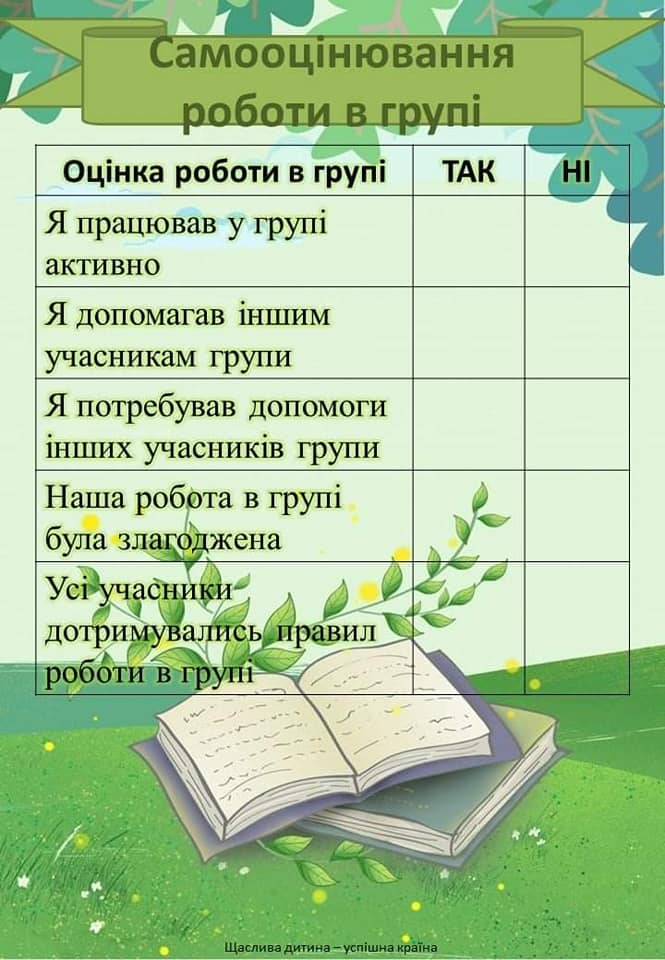 Самооцінювання роботи в групі

| Оцінка роботи в групі | ТАК | НІ |
|---|---|---|
| Я працював у групі активно | | |
| Я допомагав іншим учасникам групи | | |
| Я потребував допомоги інших учасників групи | | |
| Наша робота в групі була злагоджена | | |
| Усі учасники дотримувались правил роботи в групі | | |

Щаслива дитина – успішна країна